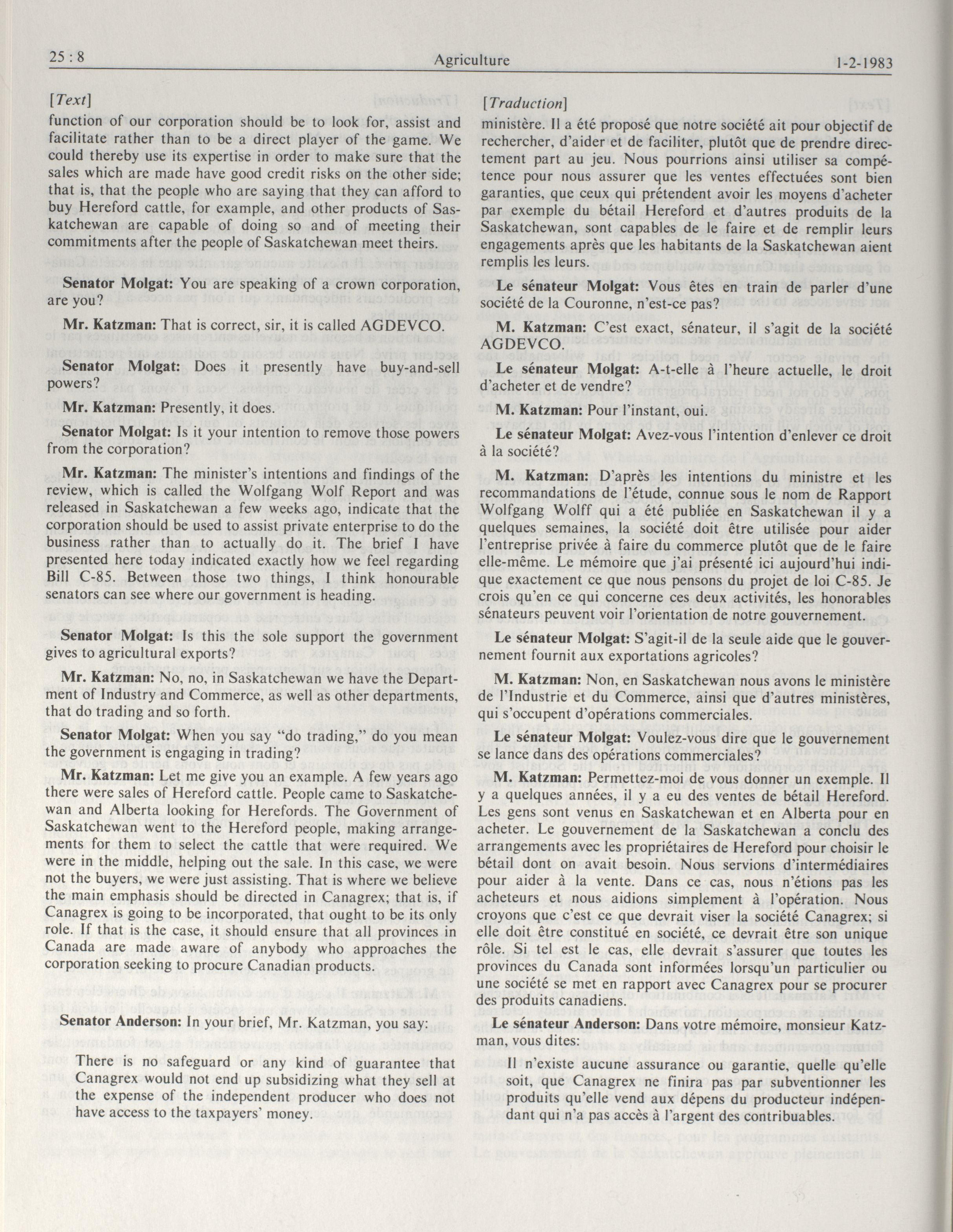 25 : 8 Agriculture 1-2-1983

[Text]

function of our corporation should be to look for, assist and facilitate rather than to be a direct player of the game. We could thereby use its expertise in order to make sure that the sales which are made have good credit risks on the other side; that is, that the people who are saying that they can afford to buy Hereford cattle, for example, and other products of Saskatchewan are capable of doing so and of meeting their commitments after the people of Saskatchewan meet theirs.

Senator Molgat: You are speaking of a crown corporation, are you?

Mr. Katzman: That is correct, sir, it is called AGDEVCO.

Senator Molgat: Does it presently have buy-and-sell powers?

Mr. Katzman: Presently, it does.

Senator Molgat: Is it your intention to remove those powers from the corporation?

Mr. Katzman: The minister's intentions and findings of the review, which is called the Wolfgang Wolf Report and was released in Saskatchewan a few weeks ago, indicate that the corporation should be used to assist private enterprise to do the business rather than to actually do it. The brief I have presented here today indicated exactly how we feel regarding Bill C-85. Between those two things, I think honourable senators can see where our government is heading.

Senator Molgat: Is this the sole support the government gives to agricultural exports?

Mr. Katzman: No, no, in Saskatchewan we have the Department of Industry and Commerce, as well as other departments, that do trading and so forth.

Senator Molgat: When you say "do trading," do you mean the government is engaging in trading?

Mr. Katzman: Let me give you an example. A few years ago there were sales of Hereford cattle. People came to Saskatchewan and Alberta looking for Herefords. The Government of Saskatchewan went to the Hereford people, making arrangements for them to select the cattle that were required. We were in the middle, helping out the sale. In this case, we were not the buyers, we were just assisting. That is where we believe the main emphasis should be directed in Canagrex; that is, if Canagrex is going to be incorporated, that ought to be its only role. If that is the case, it should ensure that all provinces in Canada are made aware of anybody who approaches the corporation seeking to procure Canadian products.

Senator Anderson: In your brief, Mr. Katzman, you say:

There is no safeguard or any kind of guarantee that Canagrex would not end up subsidizing what they sell at the expense of the independent producer who does not have access to the taxpayers' money.

[Traduction]

ministère. Il a été proposé que notre société ait pour objectif de rechercher, d'aider et de faciliter, plutôt que de prendre directement part au jeu. Nous pourrions ainsi utiliser sa compétence pour nous assurer que les ventes effectuées sont bien garanties, que ceux qui prétendent avoir les moyens d'acheter par exemple du bétail Hereford et d'autres produits de la Saskatchewan, sont capables de le faire et de remplir leurs engagements après que les habitants de la Saskatchewan aient remplis les leurs.

Le sénateur Molgat: Vous êtes en train de parler d'une société de la Couronne, n'est-ce pas?

M. Katzman: C'est exact, sénateur, il s'agit de la société AGDEVCO.

Le sénateur Molgat: A-t-elle à l'heure actuelle, le droit d'acheter et de vendre?

M. Katzman: Pour l'instant, oui.

Le sénateur Molgat: Avez-vous l'intention d'enlever ce droit à la société?

M. Katzman: D'après les intentions du ministre et les recommandations de l'étude, connue sous le nom de Rapport Wolfgang Wolff qui a été publiée en Saskatchewan il y a quelques semaines, la société doit être utilisée pour aider l'entreprise privée à faire du commerce plutôt que de le faire elle-même. Le mémoire que j'ai présenté ici aujourd'hui indique exactement ce que nous pensons du projet de loi C-85. Je crois qu'en ce qui concerne ces deux activités, les honorables sénateurs peuvent voir l'orientation de notre gouvernement.

Le sénateur Molgat: S'agit-il de la seule aide que le gouvernement fournit aux exportations agricoles?

M. Katzman: Non, en Saskatchewan nous avons le ministère de l'Industrie et du Commerce, ainsi que d'autres ministères, qui s'occupent d'opérations commerciales.

Le sénateur Molgat: Voulez-vous dire que le gouvernement se lance dans des opérations commerciales?

M. Katzman: Permettez-moi de vous donner un exemple. Il y a quelques années, il y a eu des ventes de bétail Hereford. Les gens sont venus en Saskatchewan et en Alberta pour en acheter. Le gouvernement de la Saskatchewan a conclu des arrangements avec les propriétaires de Hereford pour choisir le bétail dont on avait besoin. Nous servions d'intermédiaires pour aider à la vente. Dans ce cas, nous n'étions pas les acheteurs et nous aidions simplement à l'opération. Nous croyons que c'est ce que devrait viser la société Canagrex; si elle doit être constitué en société, ce devrait être son unique rôle. Si tel est le cas, elle devrait s'assurer que toutes les provinces du Canada sont informées lorsqu'un particulier ou une société se met en rapport avec Canagrex pour se procurer des produits canadiens.

Le sénateur Anderson: Dans votre mémoire, monsieur Katzman, vous dites:

Il n'existe aucune assurance ou garantie, quelle qu'elle soit, que Canagrex ne finira pas par subventionner les produits qu'elle vend aux dépens du producteur indépendant qui n'a pas accès à l'argent des contribuables.